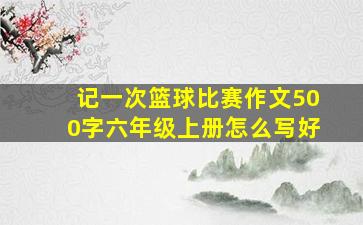 记一次篮球比赛作文500字六年级上册怎么写好